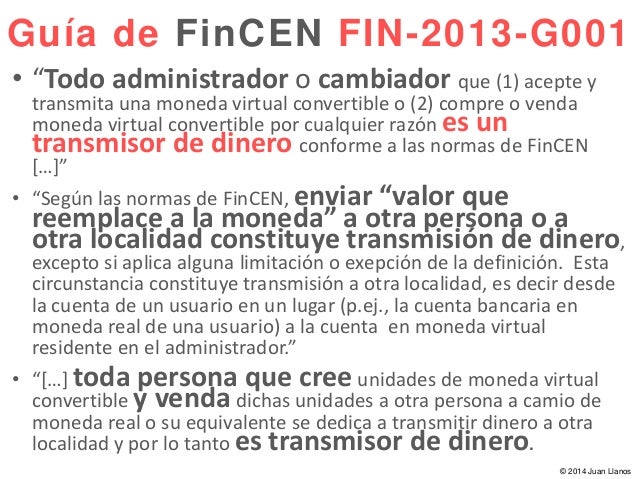 Guía de FinCEN FIN-2013-G001

• "Todo administrador o cambiador que (1) acepte y transmita una moneda virtual convertible o (2) compre o venda moneda virtual convertible por cualquier razón es un transmisor de dinero conforme a las normas de FinCEN [...]"

• "Según las normas de FinCEN, enviar "valor que reemplace a la moneda" a otra persona o a otra localidad constituye transmisión de dinero, excepto si aplica alguna limitación o exepción de la definición. Esta circunstancia constituye transmisión a otra localidad, es decir desde la cuenta de un usuario en un lugar (p.ej., la cuenta bancaria en moneda real de una usuario) a la cuenta en moneda virtual residente en el administrador."

• "[...] toda persona que cree unidades de moneda virtual convertible y venda dichas unidades a otra persona a camio de moneda real o su equivalente se dedica a transmitir dinero a otra localidad y por lo tanto es transmisor de dinero.

© 2014 Juan Llanos